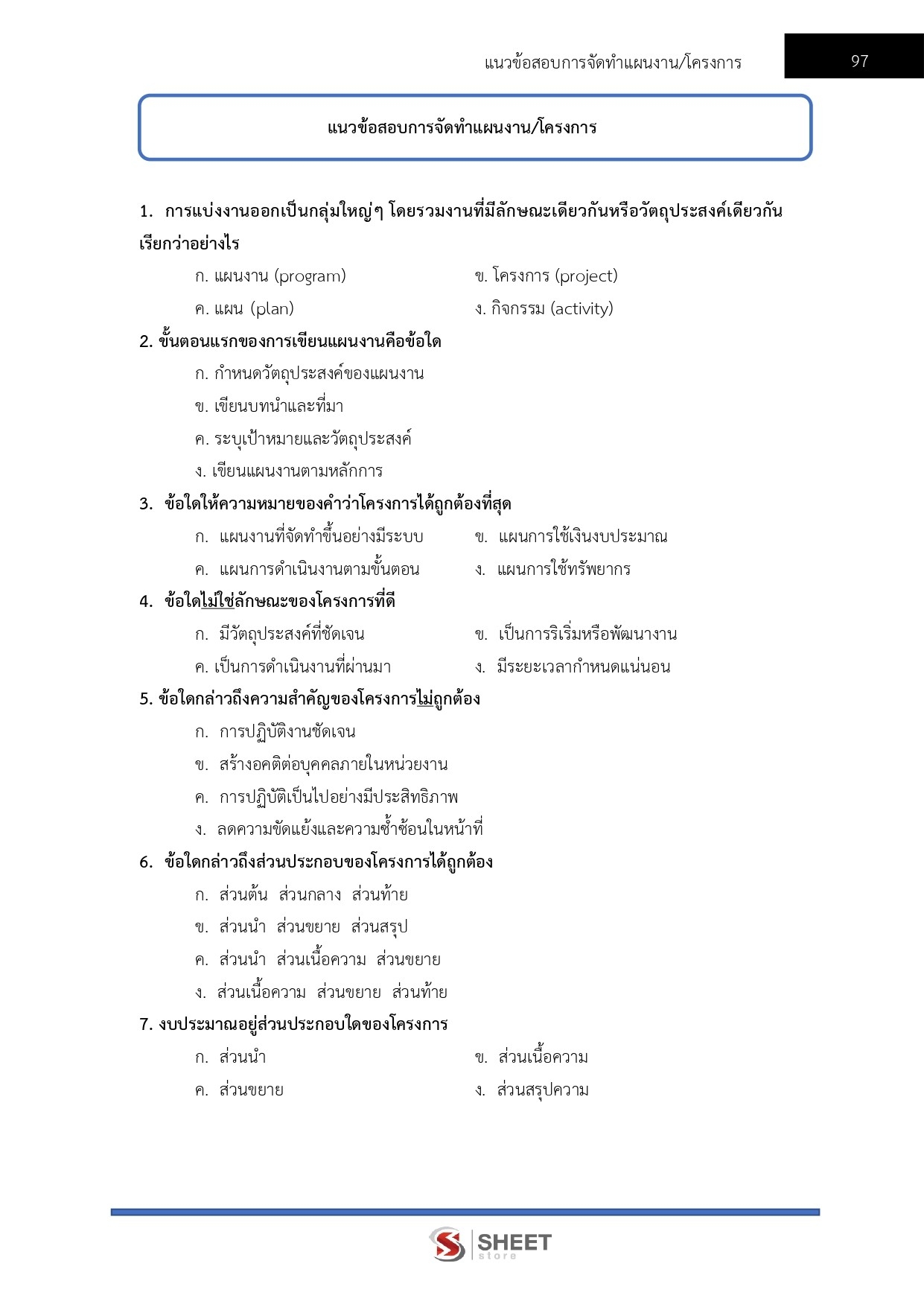 แนวข้อสอบการจัดทำแผนงาน/โครงการ 97

แนวข้อสอบการจัดทำแผนงาน/โครงการ

1. การแบ่งงานออกเป็นกลุ่มใหญ่ๆ โดยรวมงานที่มีลักษณะเดียวกันหรือวัตถุประสงค์เดียวกัน เรียกว่าอย่างไร

ก. แผนงาน (program)
ข. โครงการ (project)
ค. แผน (plan)
ง. กิจกรรม (activity)

2. ขั้นตอนแรกของการเขียนแผนงานคือข้อใด

ก. กำหนดวัตถุประสงค์ของแผนงาน
ข. เขียนบทนำและที่มา
ค. ระบุเป้าหมายและวัตถุประสงค์
ง. เขียนแผนงานตามหลักการ

3. ข้อใดให้ความหมายของคำว่าโครงการได้ถูกต้องที่สุด

ก. แผนงานที่จัดทำขึ้นอย่างมีระบบ
ข. แผนการใช้เงินงบประมาณ
ค. แผนการดำเนินงานตามขั้นตอน
ง. แผนการใช้ทรัพยากร

4. ข้อใดไม่ใช่ลักษณะของโครงการที่ดี

ก. มีวัตถุประสงค์ที่ชัดเจน
ข. เป็นการริเริ่มหรือพัฒนางาน
ค. เป็นการดำเนินงานที่ผ่านมา
ง. มีระยะเวลากำหนดแน่นอน

5. ข้อใดกล่าวถึงความสำคัญของโครงการไม่ถูกต้อง

ก. การปฏิบัติงานชัดเจน
ข. สร้างอคติต่อบุคคลภายในหน่วยงาน
ค. การปฏิบัติเป็นไปอย่างมีประสิทธิภาพ
ง. ลดความขัดแย้งและความซ้ำซ้อนในหน้าที่

6. ข้อใดกล่าวถึงส่วนประกอบของโครงการได้ถูกต้อง

ก. ส่วนต้น ส่วนกลาง ส่วนท้าย
ข. ส่วนนำ ส่วนขยาย ส่วนสรุป
ค. ส่วนนำ ส่วนเนื้อความ ส่วนขยาย
ง. ส่วนเนื้อความ ส่วนขยาย ส่วนท้าย

7. งบประมาณอยู่ส่วนประกอบใดของโครงการ

ก. ส่วนนำ
ข. ส่วนเนื้อความ
ค. ส่วนขยาย
ง. ส่วนสรุปความ

SHEET store